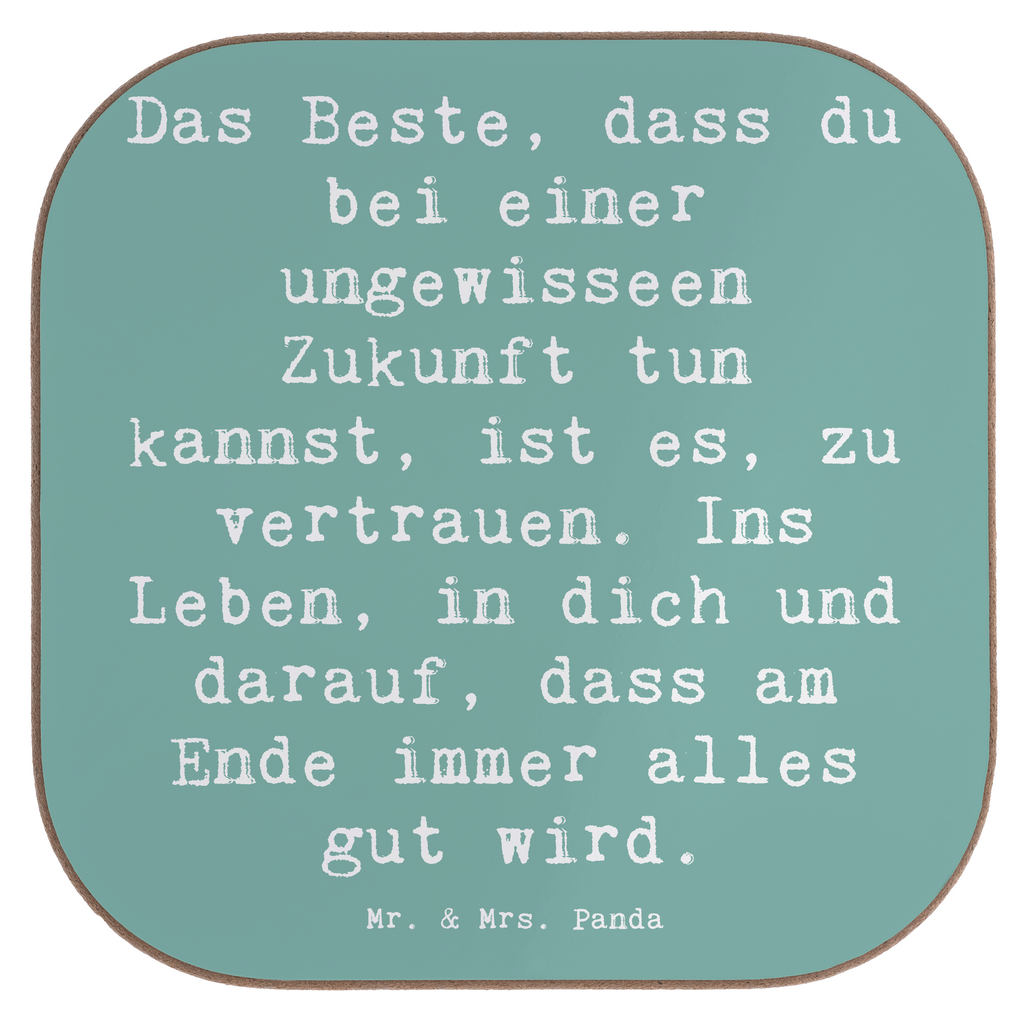 Das Beste, dass du bei einer ungewisseen Zukunft tun kannst, ist es, zu vertrauen. Ins Leben, in dich und darauf, dass am Ende immer alles gut wird.

Mr. & Mrs. Panda